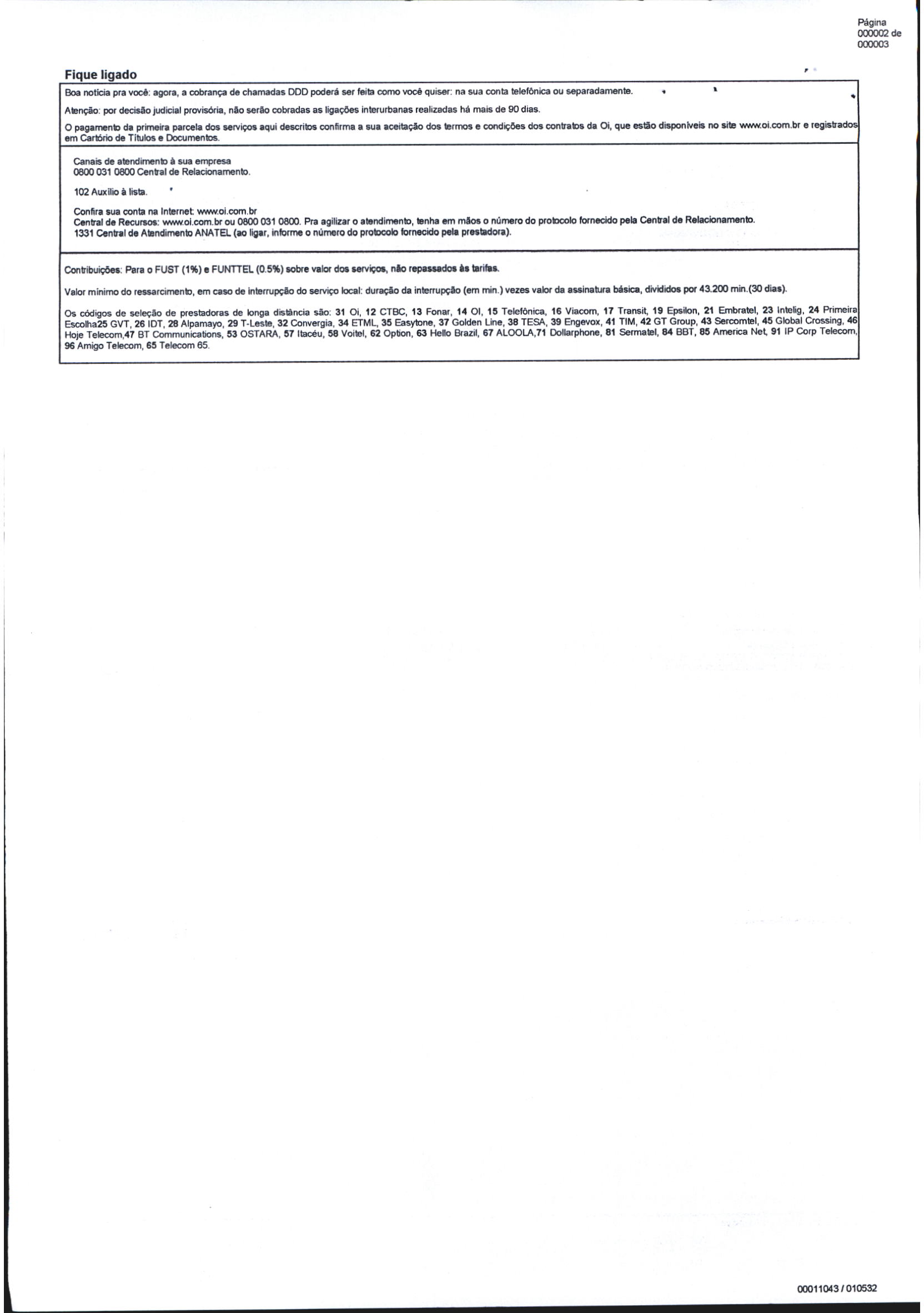 Página
000002 de
000003

Fique ligado

Boa notícia pra você: agora, a cobrança de chamadas DDD poderá ser feita como você quiser: na sua conta telefônica ou separadamente.

Atenção: por decisão judicial provisória, não serão cobradas as ligações interurbanas realizadas há mais de 90 dias.

O pagamento da primeira parcela dos serviços aqui descritos confirma a sua aceitação dos termos e condições dos contratos da Oi, que estão disponíveis no site www.oi.com.br e registrados em Cartório de Títulos e Documentos.

Canais de atendimento à sua empresa
0800 031 0800 Central de Relacionamento.

102 Auxílio à lista.

Confira sua conta na Internet: www.oi.com.br
Central de Recursos: www.oi.com.br ou 0800 031 0800. Pra agilizar o atendimento, tenha em mãos o número do protocolo fornecido pela Central de Relacionamento.
1331 Central de Atendimento ANATEL (ao ligar, informe o número do protocolo fornecido pela prestadora).

Contribuições: Para o FUST (1%) e FUNTTEL (0.5%) sobre valor dos serviços, não repassados às tarifas.

Valor mínimo do ressarcimento, em caso de interrupção do serviço local: duração da interrupção (em min.) vezes valor da assinatura básica, divididos por 43.200 min.(30 dias).

Os códigos de seleção de prestadoras de longa distância são: 31 Oi, 12 CTBC, 13 Fonar, 14 OI, 15 Telefônica, 16 Viacom, 17 Transit, 19 Epsilon, 21 Embratel, 23 Intelig, 24 Primeira Escolha25 GVT, 26 IDT, 28 Alpamayo, 29 T-Leste, 32 Convergia, 34 ETML, 35 Easytone, 37 Golden Line, 38 TESA, 39 Engevox, 41 TIM, 42 GT Group, 43 Sercomtel, 45 Global Crossing, 46 Hoje Telecom,47 BT Communications, 53 OSTARA, 57 Itacéu, 58 Voitel, 62 Option, 63 Hello Brazil, 67 ALOOLA,71 Dollarphone, 81 Sermatel, 84 BBT, 85 America Net, 91 IP Corp Telecom, 96 Amigo Telecom, 65 Telecom 65.

00011043 / 010532